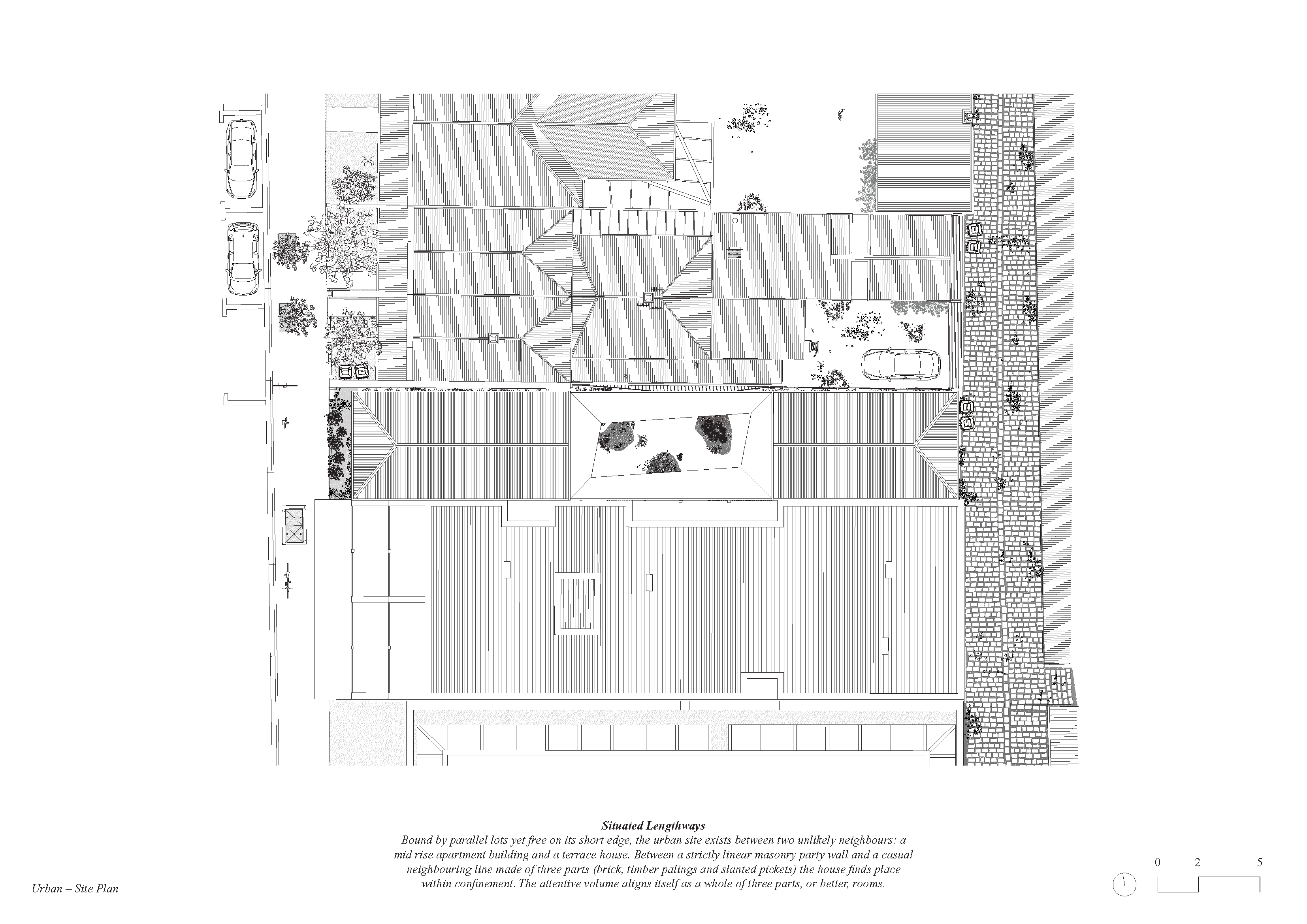 Situated Lengthways

Bound by parallel lots yet free on its short edge, the urban site exists between two unlikely neighbours: a mid rise apartment building and a terrace house. Between a strictly linear masonry party wall and a casual neighbouring line made of three parts (brick, timber palings and slanted pickets) the house finds place within confinement. The attentive volume aligns itself as a whole of three parts, or better, rooms.

Urban – Site Plan

0 2 5